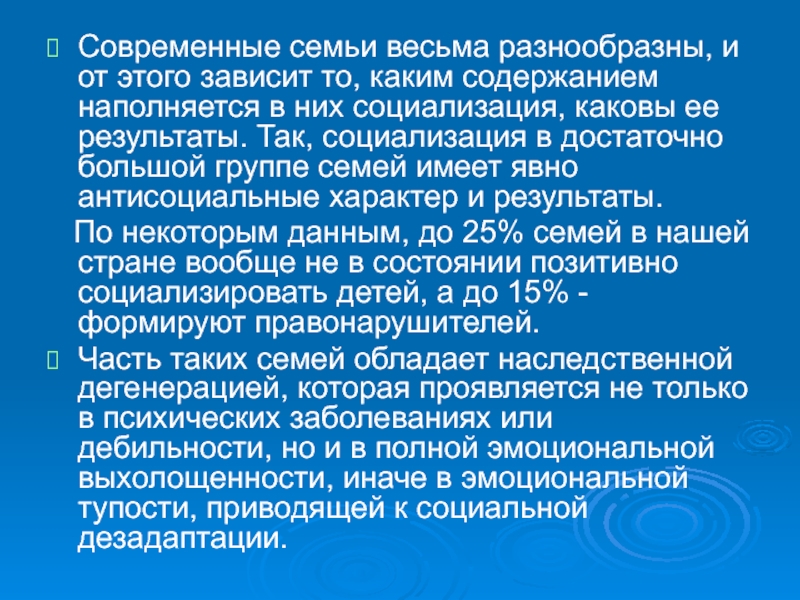 Современные семьи весьма разнообразны, и от этого зависит то, каким содержанием наполняется в них социализация, каковы ее результаты. Так, социализация в достаточно большой группе семей имеет явно антисоциальные характер и результаты.

По некоторым данным, до 25% семей в нашей стране вообще не в состоянии позитивно социализировать детей, а до 15% - формируют правонарушителей.

Часть таких семей обладает наследственной дегенерацией, которая проявляется не только в психических заболеваниях или дебильности, но и в полной эмоциональной выхолощенности, иначе в эмоциональной тупости, приводящей к социальной дезадаптации.